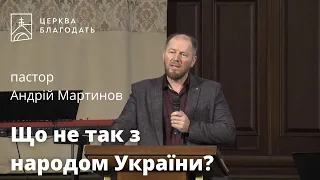 ЦЕРКВА
БЛАГОДАТЬ

пастор
Андрій Мартинов

Що не так з народом України?